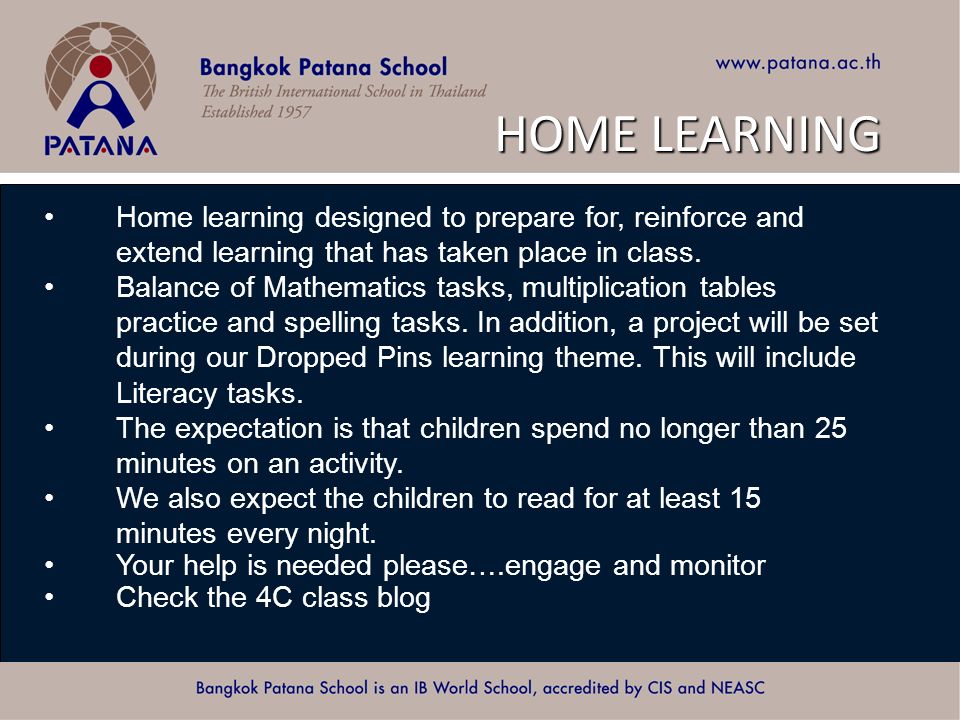 PATANA

Bangkok Patana School
The British International School in Thailand
Established 1957

www.patana.ac.th

HOME LEARNING

• Home learning designed to prepare for, reinforce and extend learning that has taken place in class.
• Balance of Mathematics tasks, multiplication tables practice and spelling tasks. In addition, a project will be set during our Dropped Pins learning theme. This will include Literacy tasks.
• The expectation is that children spend no longer than 25 minutes on an activity.
• We also expect the children to read for at least 15 minutes every night.
• Your help is needed please….engage and monitor
• Check the 4C class blog

Bangkok Patana School is an IB World School, accredited by CIS and NEASC